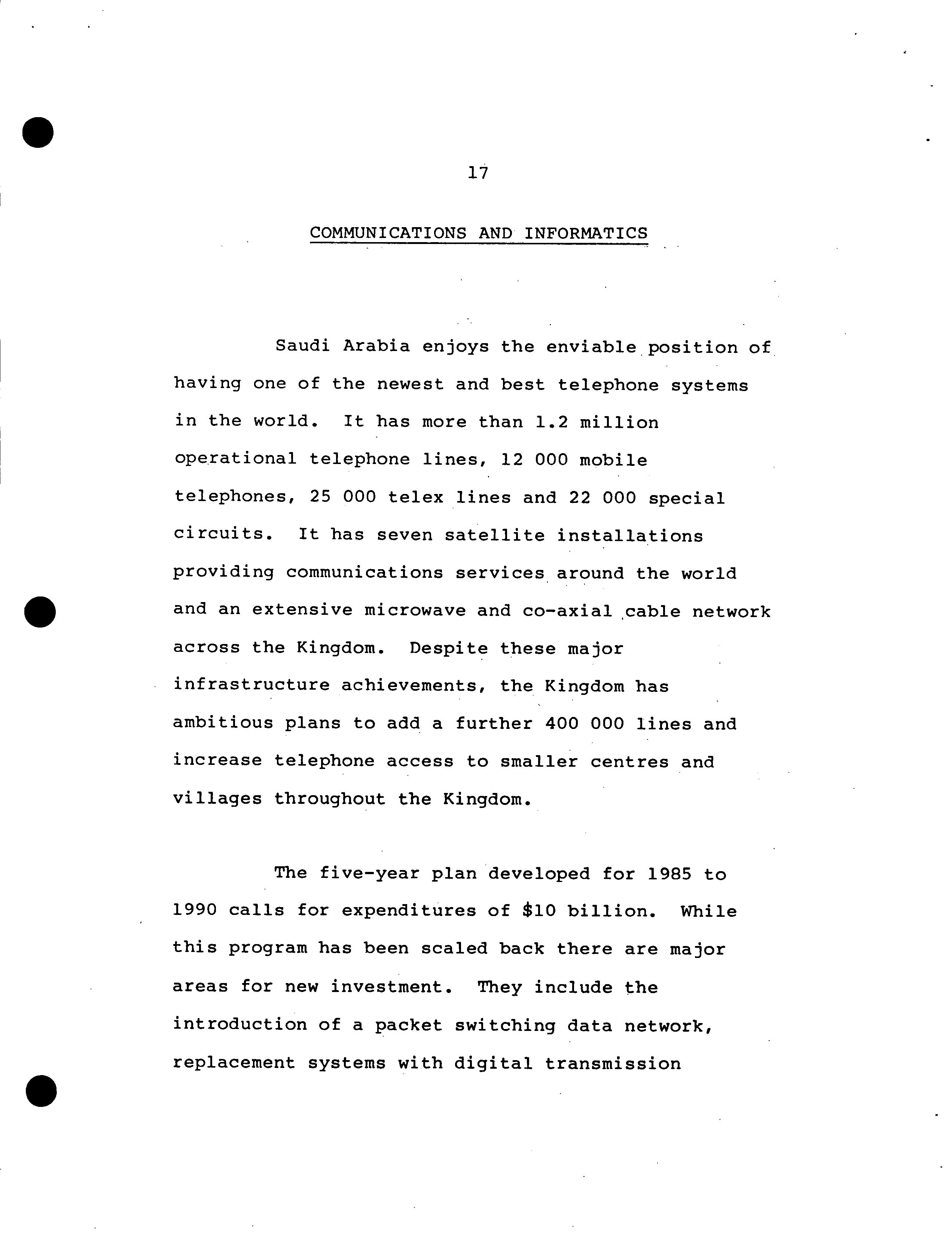 17

COMMUNICATIONS AND INFORMATICS

Saudi Arabia enjoys the enviable position of having one of the newest and best telephone systems in the world. It has more than 1.2 million operational telephone lines, 12 000 mobile telephones, 25 000 telex lines and 22 000 special circuits. It has seven satellite installations providing communications services around the world and an extensive microwave and co-axial cable network across the Kingdom. Despite these major infrastructure achievements, the Kingdom has ambitious plans to add a further 400 000 lines and increase telephone access to smaller centres and villages throughout the Kingdom.

The five-year plan developed for 1985 to 1990 calls for expenditures of \$10 billion. While this program has been scaled back there are major areas for new investment. They include the introduction of a packet switching data network, replacement systems with digital transmission